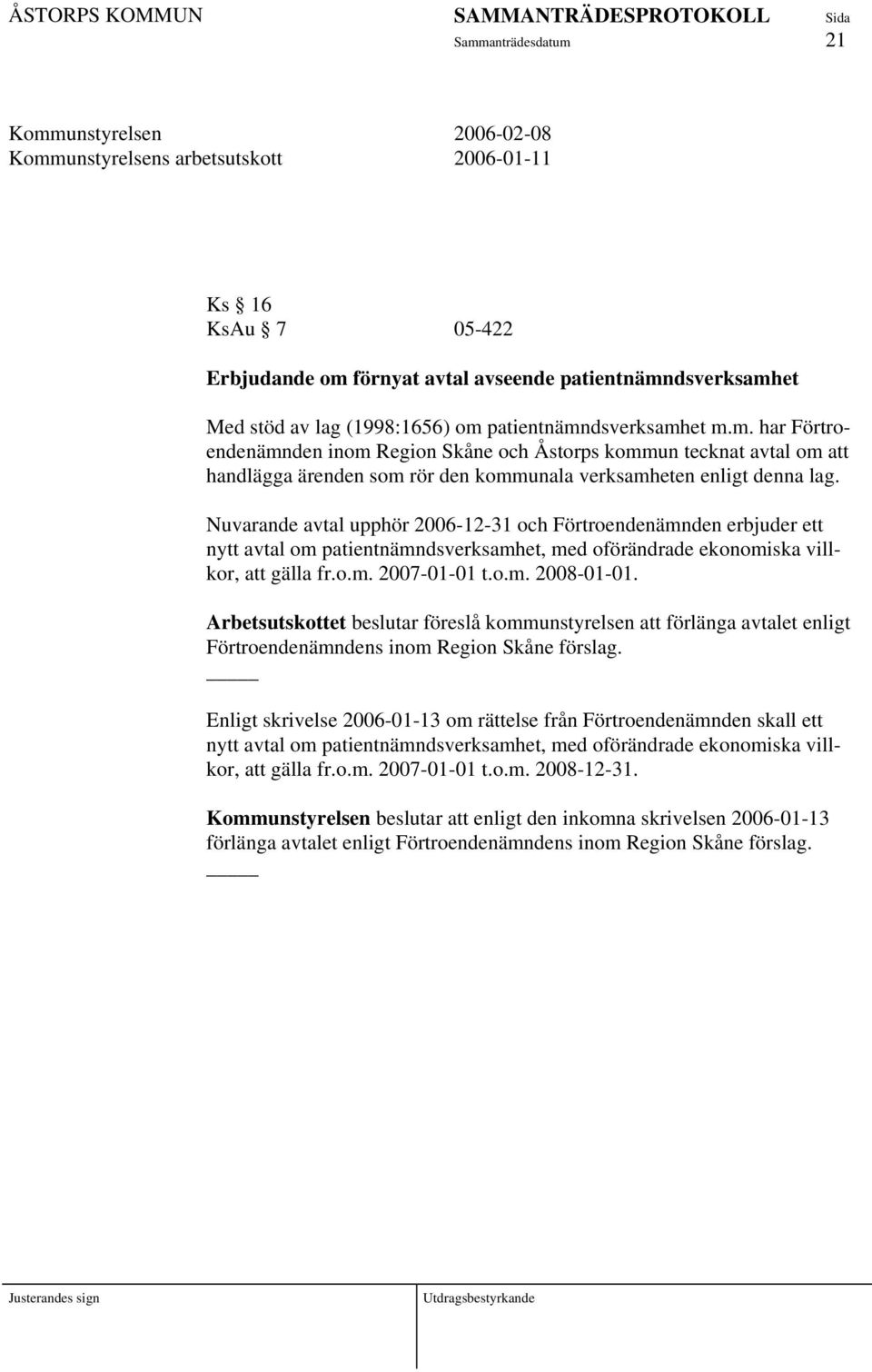 ÅSTORPS KOMMUN SAMMANTRÄDESPROTOKOLL Sida
Sammanträdesdatum 21

Kommunstyrelsen 2006-02-08
Kommunstyrelsens arbetsutskott 2006-01-11

Ks § 16
KsAu § 7 05-422

Erbjudande om förnyat avtal avseende patientnämndsverksamhet

Med stöd av lag (1998:1656) om patientnämndsverksamhet m.m. har Förtroendenämnden inom Region Skåne och Åstorps kommun tecknat avtal om att handlägga ärenden som rör den kommunala verksamheten enligt denna lag.

Nuvarande avtal upphör 2006-12-31 och Förtroendenämnden erbjuder ett nytt avtal om patientnämndsverksamhet, med oförändrade ekonomiska villkor, att gälla fr.o.m. 2007-01-01 t.o.m. 2008-01-01.

Arbetsutskottet beslutar föreslå kommunstyrelsen att förlänga avtalet enligt Förtroendenämndens inom Region Skåne förslag.

Enligt skrivelse 2006-01-13 om rättelse från Förtroendenämnden skall ett nytt avtal om patientnämndsverksamhet, med oförändrade ekonomiska villkor, att gälla fr.o.m. 2007-01-01 t.o.m. 2008-12-31.

Kommunstyrelsen beslutar att enligt den inkomna skrivelsen 2006-01-13 förlänga avtalet enligt Förtroendenämndens inom Region Skåne förslag.

Justerandes sign Utdragsbestyrkande